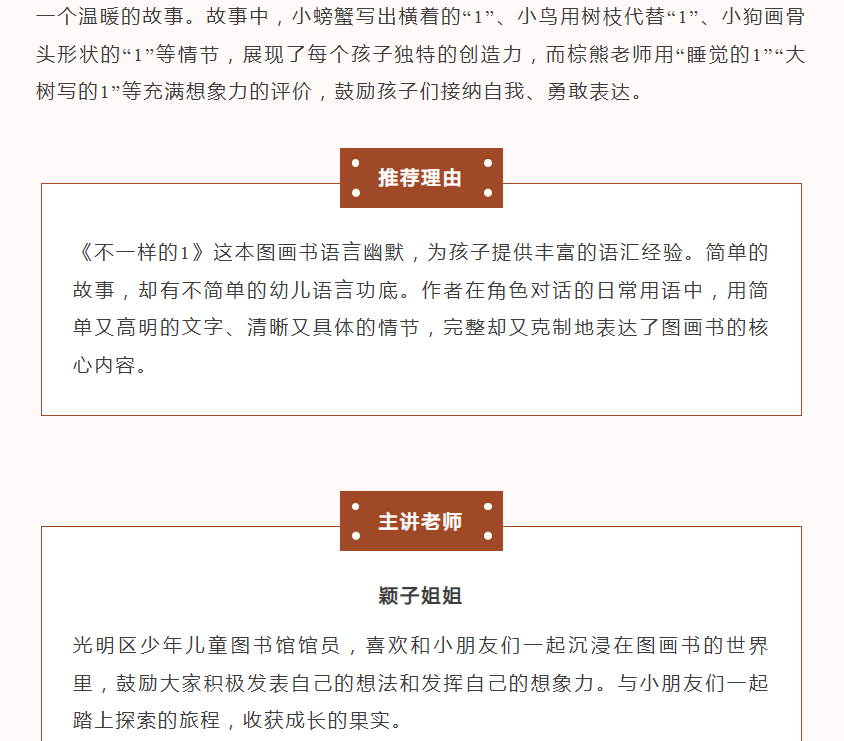 一个温暖的故事。故事中，小螃蟹写出横着的“1”、小鸟用树枝代替“1”、小狗画骨头形状的“1”等情节，展现了每个孩子独特的创造力，而棕熊老师用“睡觉的1”“大树写的1”等充满想象力的评价，鼓励孩子们接纳自我、勇敢表达。

推荐理由

《不一样的1》这本图画书语言幽默，为孩子提供丰富的语汇经验。简单的故事，却有不简单的幼儿语言功底。作者在角色对话的日常用语中，用简单又高明的文字、清晰又具体的情节，完整却又克制地表达了图画书的核心内容。

主讲老师

颖子姐姐

光明区少年儿童图书馆馆员，喜欢和小朋友们一起沉浸在图画书的世界里，鼓励大家积极发表自己的想法和发挥自己的想象力。与小朋友们一起踏上探索的旅程，收获成长的果实。